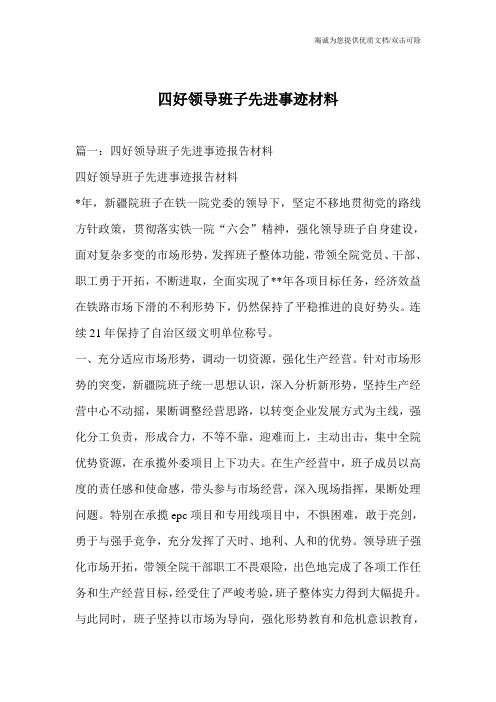 竭诚为您提供优质文档/双击可除

四好领导班子先进事迹材料

篇一：四好领导班子先进事迹报告材料

四好领导班子先进事迹报告材料

*年，新疆院班子在铁一院党委的领导下，坚定不移地贯彻党的路线方针政策，贯彻落实铁一院“六会”精神，强化领导班子自身建设，面对复杂多变的市场形势，发挥班子整体功能，带领全院党员、干部、职工勇于开拓，不断进取，全面实现了**年各项目标任务，经济效益在铁路市场下滑的不利形势下，仍然保持了平稳推进的良好势头。连续21年保持了自治区级文明单位称号。

一、充分适应市场形势，调动一切资源，强化生产经营。针对市场形势的突变，新疆院班子统一思想认识，深入分析新形势，坚持生产经营中心不动摇，果断调整经营思路，以转变企业发展方式为主线，强化分工负责，形成合力，不等不靠，迎难而上，主动出击，集中全院优势资源，在承揽外委项目上下功夫。在生产经营中，班子成员以高度的责任感和使命感，带头参与市场经营，深入现场指挥，果断处理问题。特别在承揽epc项目和专用线项目中，不惧困难，敢于亮剑，勇于与强手竞争，充分发挥了天时、地利、人和的优势。领导班子强化市场开拓，带领全院干部职工不畏艰险，出色地完成了各项工作任务和生产经营目标，经受住了严峻考验，班子整体实力得到大幅提升。与此同时，班子坚持以市场为导向，强化形势教育和危机意识教育，